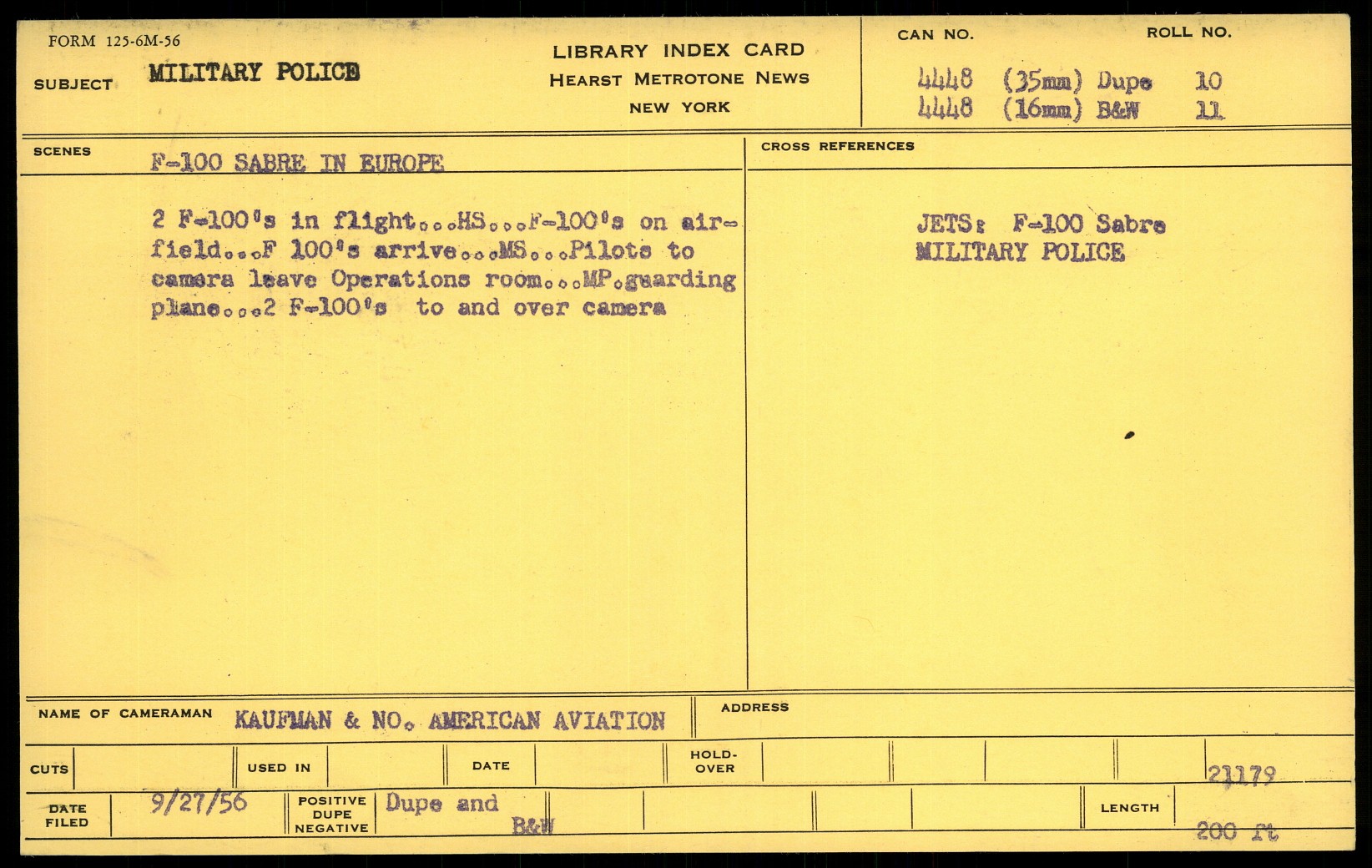 FORM 125-6M-56

SUBJECT MILITARY POLICE

LIBRARY INDEX CARD
HEARST METROTONE NEWS
NEW YORK

CAN NO. ROLL NO.
4448 (35mm) Dupe 10
4448 (16mm) B&W 11

SCENES F-100 SABRE IN EUROPE

2 F-100's in flight...HS...F-100's on airfield...F 100's arrive...MS...Pilots to camera leave Operations room...MP.guarding plane...2 F-100's to and over camera

CROSS REFERENCES

JETS: F-100 Sabre
MILITARY POLICE

NAME OF CAMERAMAN KAUFMAN & NO. AMERICAN AVIATION

ADDRESS

CUTS USED IN DATE HOLD-OVER 21179

DATE FILED 9/27/56 POSITIVE DUPE NEGATIVE Dupe and B&W LENGTH 200 ft